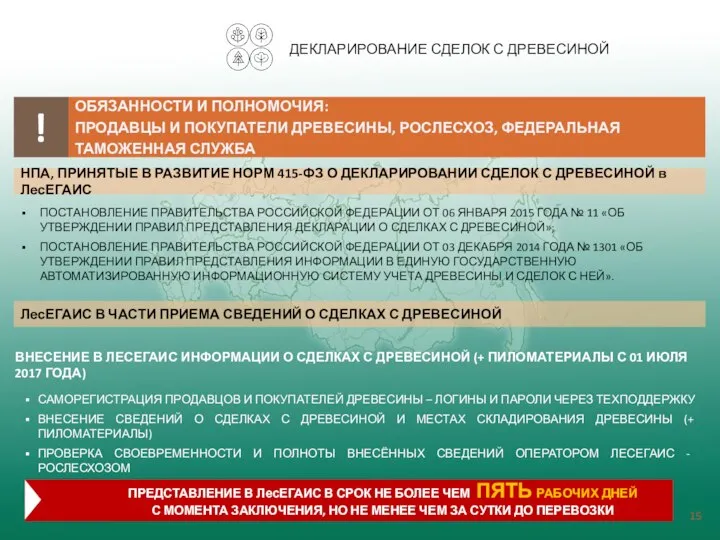 ДЕКЛАРИРОВАНИЕ СДЕЛОК С ДРЕВЕСИНОЙ

!

ОБЯЗАННОСТИ И ПОЛНОМОЧИЯ:
ПРОДАВЦЫ И ПОКУПАТЕЛИ ДРЕВЕСИНЫ, РОСЛЕСХОЗ, ФЕДЕРАЛЬНАЯ ТАМОЖЕННАЯ СЛУЖБА

НПА, ПРИНЯТЫЕ В РАЗВИТИЕ НОРМ 415-ФЗ О ДЕКЛАРИРОВАНИИ СДЕЛОК С ДРЕВЕСИНОЙ в ЛесЕГАИС

▪ ПОСТАНОВЛЕНИЕ ПРАВИТЕЛЬСТВА РОССИЙСКОЙ ФЕДЕРАЦИИ ОТ 06 ЯНВАРЯ 2015 ГОДА № 11 «ОБ УТВЕРЖДЕНИИ ПРАВИЛ ПРЕДСТАВЛЕНИЯ ДЕКЛАРАЦИИ О СДЕЛКАХ С ДРЕВЕСИНОЙ»;

▪ ПОСТАНОВЛЕНИЕ ПРАВИТЕЛЬСТВА РОССИЙСКОЙ ФЕДЕРАЦИИ ОТ 03 ДЕКАБРЯ 2014 ГОДА № 1301 «ОБ УТВЕРЖДЕНИИ ПРАВИЛ ПРЕДСТАВЛЕНИЯ ИНФОРМАЦИИ В ЕДИНУЮ ГОСУДАРСТВЕННУЮ АВТОМАТИЗИРОВАННУЮ ИНФОРМАЦИОННУЮ СИСТЕМУ УЧЕТА ДРЕВЕСИНЫ И СДЕЛОК С НЕЙ».

ЛесЕГАИС В ЧАСТИ ПРИЕМА СВЕДЕНИЙ О СДЕЛКАХ С ДРЕВЕСИНОЙ

ВНЕСЕНИЕ В ЛЕСЕГАИС ИНФОРМАЦИИ О СДЕЛКАХ С ДРЕВЕСИНОЙ (+ ПИЛОМАТЕРИАЛЫ С 01 ИЮЛЯ 2017 ГОДА)

▪ САМОРЕГИСТРАЦИЯ ПРОДАВЦОВ И ПОКУПАТЕЛЕЙ ДРЕВЕСИНЫ – ЛОГИНЫ И ПАРОЛИ ЧЕРЕЗ ТЕХПОДДЕРЖКУ
▪ ВНЕСЕНИЕ СВЕДЕНИЙ О СДЕЛКАХ С ДРЕВЕСИНОЙ И МЕСТАХ СКЛАДИРОВАНИЯ ДРЕВЕСИНЫ (+ ПИЛОМАТЕРИАЛЫ)
▪ ПРОВЕРКА СВОЕВРЕМЕННОСТИ И ПОЛНОТЫ ВНЕСЁННЫХ СВЕДЕНИЙ ОПЕРАТОРОМ ЛЕСЕГАИС - РОСЛЕСХОЗОМ

ПРЕДСТАВЛЕНИЕ В ЛесЕГАИС В СРОК НЕ БОЛЕЕ ЧЕМ ПЯТЬ РАБОЧИХ ДНЕЙ С МОМЕНТА ЗАКЛЮЧЕНИЯ, НО НЕ МЕНЕЕ ЧЕМ ЗА СУТКИ ДО ПЕРЕВОЗКИ

15